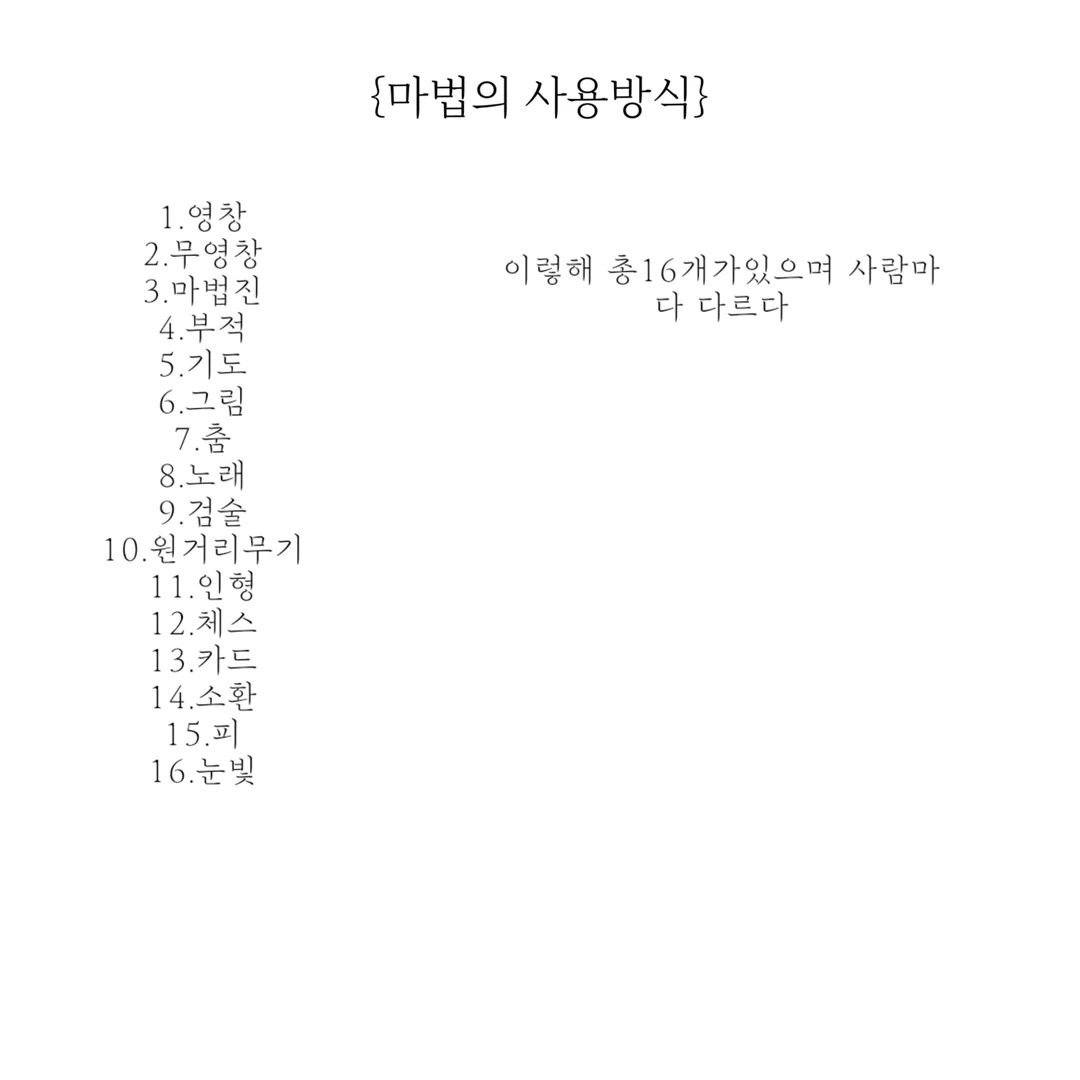 {마법의 사용방식}

1.영창
2.무영창
3.마법진
4.부적
5.기도
6.그림
7.춤
8.노래
9.검술
10.원거리무기
11.인형
12.체스
13.카드
14.소환
15.피
16.눈빛

이렇해 총16개가있으며 사람마다 다르다